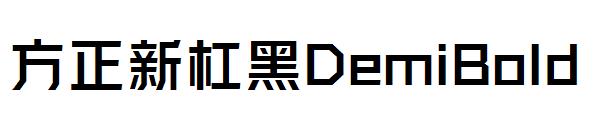 方正新杠黑DemiBold